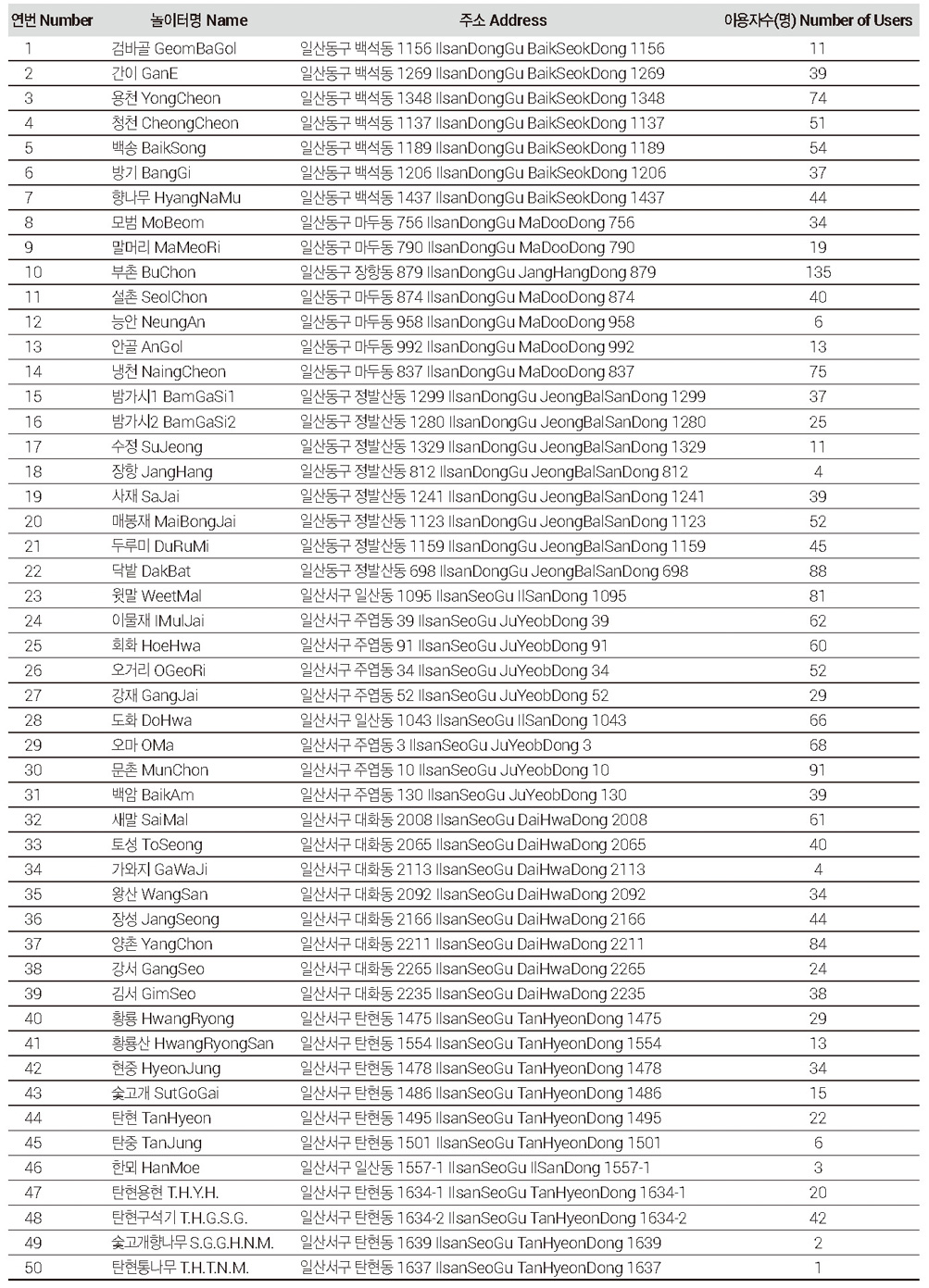 | 연번 Number | 놀이터명 Name | 주소 Address | 이용자수(명) Number of Users |
|---|---|---|---|
| 1 | 검바골 GeomBaGol | 일산동구 백석동 1156 IlsanDongGu BaikSeokDong 1156 | 11 |
| 2 | 간이 GanE | 일산동구 백석동 1269 IlsanDongGu BaikSeokDong 1269 | 39 |
| 3 | 용천 YongCheon | 일산동구 백석동 1348 IlsanDongGu BaikSeokDong 1348 | 74 |
| 4 | 청천 CheongCheon | 일산동구 백석동 1137 IlsanDongGu BaikSeokDong 1137 | 51 |
| 5 | 백송 BaikSong | 일산동구 백석동 1189 IlsanDongGu BaikSeokDong 1189 | 54 |
| 6 | 방기 BangGi | 일산동구 백석동 1206 IlsanDongGu BaikSeokDong 1206 | 37 |
| 7 | 향나무 HyangNaMu | 일산동구 백석동 1437 IlsanDongGu BaikSeokDong 1437 | 44 |
| 8 | 모범 MoBeom | 일산동구 마두동 756 IlsanDongGu MaDooDong 756 | 34 |
| 9 | 말머리 MaMeoRi | 일산동구 마두동 790 IlsanDongGu MaDooDong 790 | 19 |
| 10 | 부촌 BuChon | 일산동구 장항동 879 IlsanDongGu JangHangDong 879 | 135 |
| 11 | 설촌 SeolChon | 일산동구 마두동 874 IlsanDongGu MaDooDong 874 | 40 |
| 12 | 능안 NeungAn | 일산동구 마두동 958 IlsanDongGu MaDooDong 958 | 6 |
| 13 | 안골 AnGol | 일산동구 마두동 992 IlsanDongGu MaDooDong 992 | 13 |
| 14 | 냉천 NaingCheon | 일산동구 마두동 837 IlsanDongGu MaDooDong 837 | 75 |
| 15 | 밤가시1 BamGaSi1 | 일산동구 정발산동 1299 IlsanDongGu JeongBalSanDong 1299 | 37 |
| 16 | 밤가시2 BamGaSi2 | 일산동구 정발산동 1280 IlsanDongGu JeongBalSanDong 1280 | 25 |
| 17 | 수정 SuJeong | 일산동구 정발산동 1329 IlsanDongGu JeongBalSanDong 1329 | 11 |
| 18 | 장항 JangHang | 일산동구 정발산동 812 IlsanDongGu JeongBalSanDong 812 | 4 |
| 19 | 사재 SaJai | 일산동구 정발산동 1241 IlsanDongGu JeongBalSanDong 1241 | 39 |
| 20 | 매봉재 MaiBongJai | 일산동구 정발산동 1123 IlsanDongGu JeongBalSanDong 1123 | 52 |
| 21 | 두루미 DuRuMi | 일산동구 정발산동 1159 IlsanDongGu JeongBalSanDong 1159 | 45 |
| 22 | 닥밭 DakBat | 일산동구 정발산동 698 IlsanDongGu JeongBalSanDong 698 | 88 |
| 23 | 윗말 WeetMal | 일산서구 일산동 1095 IlsanSeoGu IlSanDong 1095 | 81 |
| 24 | 이물재 IMulJai | 일산서구 주엽동 39 IlsanSeoGu JuYeobDong 39 | 62 |
| 25 | 회화 HoeHwa | 일산서구 주엽동 91 IlsanSeoGu JuYeobDong 91 | 60 |
| 26 | 오거리 OGeoRi | 일산서구 주엽동 34 IlsanSeoGu JuYeobDong 34 | 52 |
| 27 | 강재 GangJai | 일산서구 주엽동 52 IlsanSeoGu JuYeobDong 52 | 29 |
| 28 | 도화 DoHwa | 일산서구 일산동 1043 IlsanSeoGu IlSanDong 1043 | 66 |
| 29 | 오마 OMa | 일산서구 주엽동 3 IlsanSeoGu JuYeobDong 3 | 68 |
| 30 | 문촌 MunChon | 일산서구 주엽동 10 IlsanSeoGu JuYeobDong 10 | 91 |
| 31 | 백암 BaikAm | 일산서구 주엽동 130 IlsanSeoGu JuYeobDong 130 | 39 |
| 32 | 새말 SaiMal | 일산서구 대화동 2008 IlsanSeoGu DaiHwaDong 2008 | 61 |
| 33 | 토성 ToSeong | 일산서구 대화동 2065 IlsanSeoGu DaiHwaDong 2065 | 40 |
| 34 | 가와지 GaWaJi | 일산서구 대화동 2113 IlsanSeoGu DaiHwaDong 2113 | 4 |
| 35 | 왕산 WangSan | 일산서구 대화동 2092 IlsanSeoGu DaiHwaDong 2092 | 34 |
| 36 | 장성 JangSeong | 일산서구 대화동 2166 IlsanSeoGu DaiHwaDong 2166 | 44 |
| 37 | 양촌 YangChon | 일산서구 대화동 2211 IlsanSeoGu DaiHwaDong 2211 | 84 |
| 38 | 강서 GangSeo | 일산서구 대화동 2265 IlsanSeoGu DaiHwaDong 2265 | 24 |
| 39 | 김서 GimSeo | 일산서구 대화동 2235 IlsanSeoGu DaiHwaDong 2235 | 38 |
| 40 | 황룡 HwangRyong | 일산서구 탄현동 1475 IlsanSeoGu TanHyeonDong 1475 | 29 |
| 41 | 황룡산 HwangRyongSan | 일산서구 탄현동 1554 IlsanSeoGu TanHyeonDong 1554 | 13 |
| 42 | 현중 HyeonJung | 일산서구 탄현동 1478 IlsanSeoGu TanHyeonDong 1478 | 34 |
| 43 | 숯고개 SutGoGai | 일산서구 탄현동 1486 IlsanSeoGu TanHyeonDong 1486 | 15 |
| 44 | 탄현 TanHyeon | 일산서구 탄현동 1495 IlsanSeoGu TanHyeonDong 1495 | 22 |
| 45 | 탄중 TanJung | 일산서구 탄현동 1501 IlsanSeoGu TanHyeonDong 1501 | 6 |
| 46 | 한뫼 HanMoe | 일산서구 일산동 1557-1 IlsanSeoGu IlSanDong 1557-1 | 3 |
| 47 | 탄현용현 T.H.Y.H. | 일산서구 탄현동 1634-1 IlsanSeoGu TanHyeonDong 1634-1 | 20 |
| 48 | 탄현구석기 T.H.G.S.G. | 일산서구 탄현동 1634-2 IlsanSeoGu TanHyeonDong 1634-2 | 42 |
| 49 | 숯고개향나무 S.G.G.H.N.M. | 일산서구 탄현동 1639 IlsanSeoGu TanHyeonDong 1639 | 2 |
| 50 | 탄현통나무 T.H.T.N.M. | 일산서구 탄현동 1637 IlsanSeoGu TanHyeonDong 1637 | 1 |